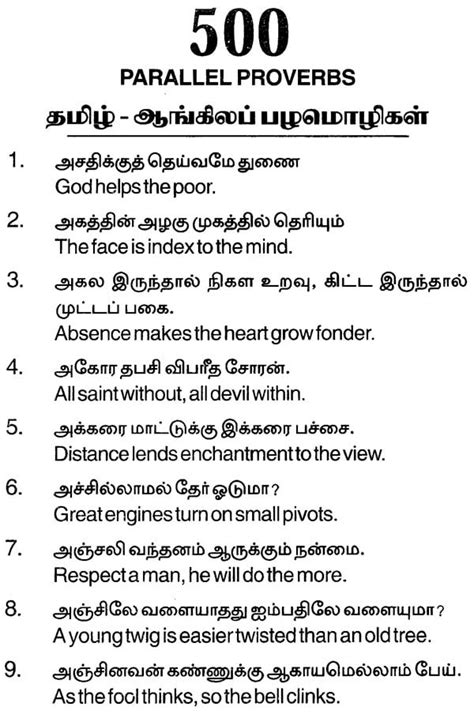 500
PARALLEL PROVERBS
தமிழ் - ஆங்கிலப் பழமொழிகள்

1. அசதிக்குத் தெய்வமே துணை
God helps the poor.

2. அகத்தின் அழகு முகத்தில் தெரியும்
The face is index to the mind.

3. அகல இருந்தால் நிகள உறவு, கிட்ட இருந்தால் முட்டப் பகை.
Absence makes the heart grow fonder.

4. அகோர தபசி விபரீத சோரன்.
All saint without, all devil within.

5. அக்கரை மாட்டுக்கு இக்கரை பச்சை.
Distance lends enchantment to the view.

6. அச்சில்லாமல் தேர் ஓடுமா?
Great engines turn on small pivots.

7. அஞ்சலி வந்தனம் ஆருக்கும் நன்மை.
Respect a man, he will do the more.

8. அஞ்சிலே வளையாதது ஐம்பதிலே வளையுமா?
A young twig is easier twisted than an old tree.

9. அஞ்சினவன் கண்ணுக்கு ஆகாயமெல்லாம் பேய்.
As the fool thinks, so the bell clinks.